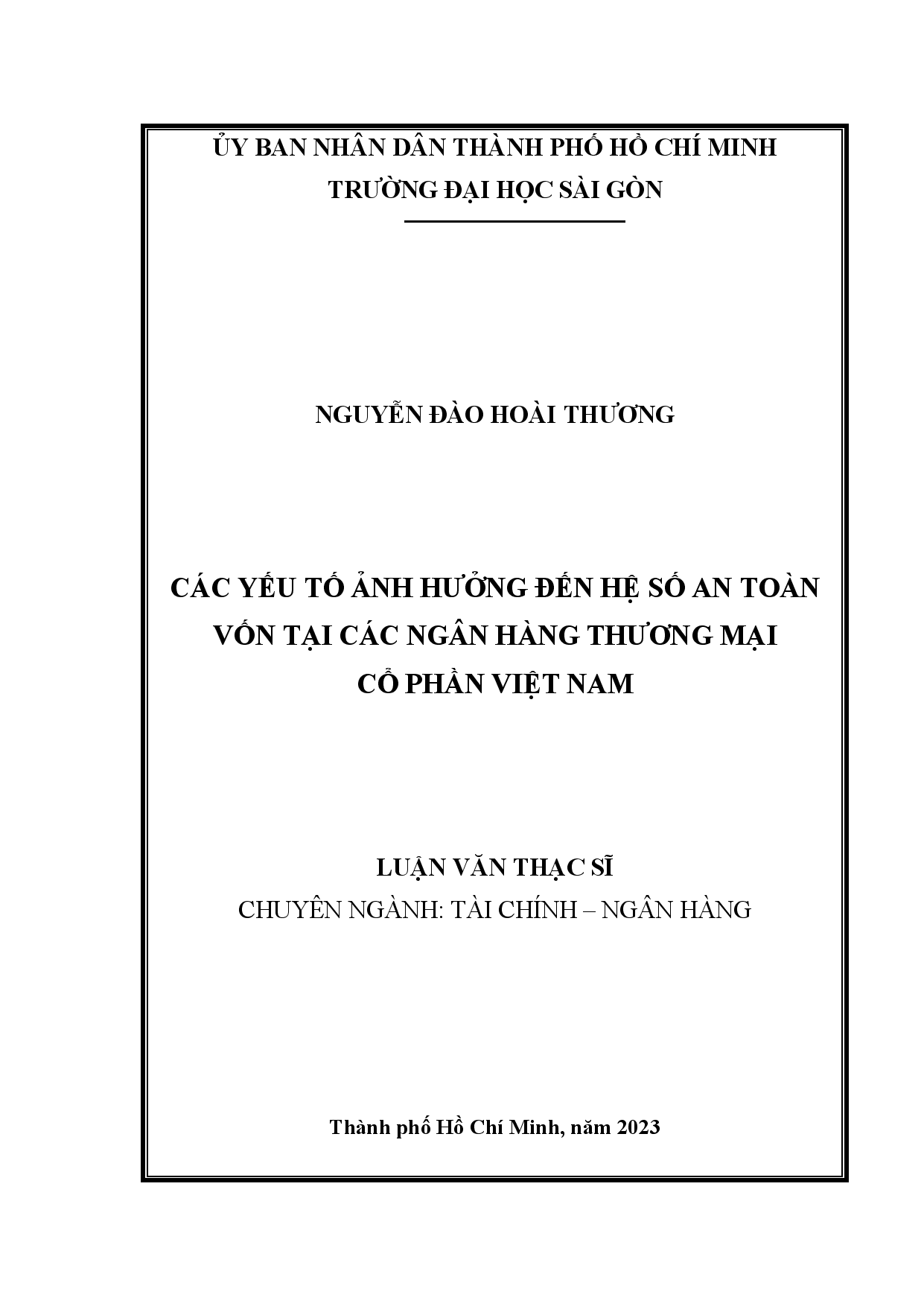 ỦY BAN NHÂN DÂN THÀNH PHỐ HỒ CHÍ MINH
TRƯỜNG ĐẠI HỌC SÀI GÒN

NGUYỄN ĐÀO HOÀI THƯƠNG

CÁC YẾU TỐ ẢNH HƯỞNG ĐẾN HỆ SỐ AN TOÀN VỐN TẠI CÁC NGÂN HÀNG THƯƠNG MẠI CỔ PHẦN VIỆT NAM

LUẬN VĂN THẠC SĨ
CHUYÊN NGÀNH: TÀI CHÍNH – NGÂN HÀNG

Thành phố Hồ Chí Minh, năm 2023